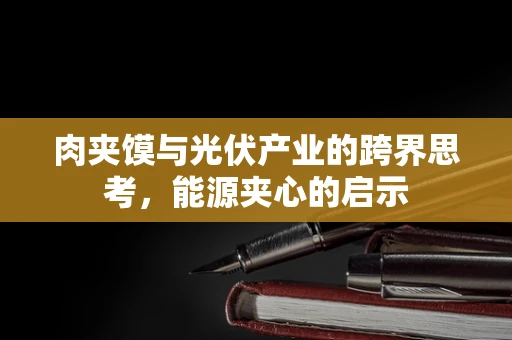 肉夹馍与光伏产业的跨界思考，能源夹心的启示